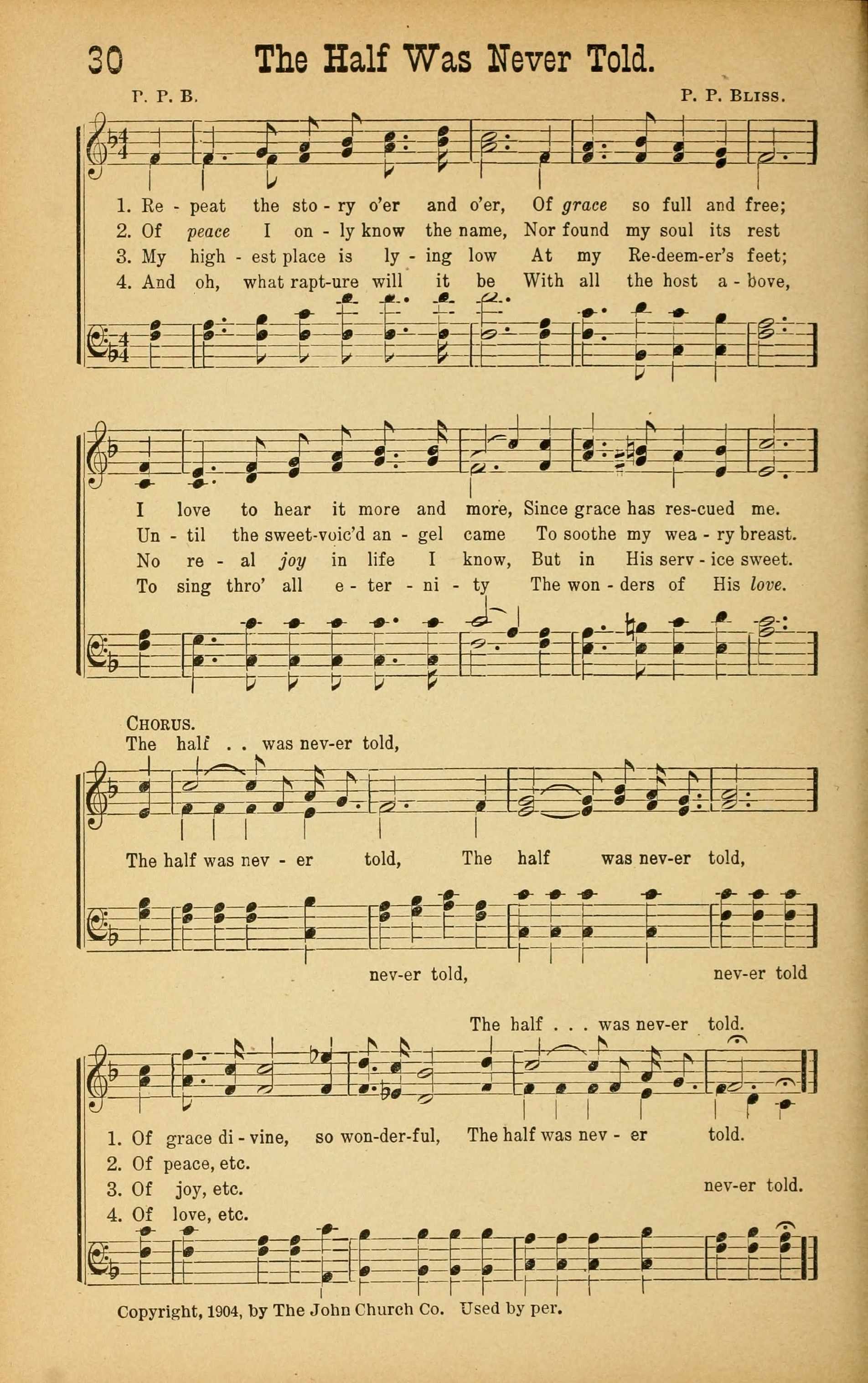 30 The Half Was Never Told.

P. P. B. P. P. Bliss.

1. Re - peat the sto - ry o'er and o'er, Of grace so full and free;
2. Of peace I on - ly know the name, Nor found my soul its rest
3. My high - est place is ly - ing low At my Re-deem-er's feet;
4. And oh, what rapt-ure will it be With all the host a - bove,

I love to hear it more and more, Since grace has res-cued me.
Un - til the sweet-voic'd an - gel came To soothe my wea - ry breast.
No re - al joy in life I know, But in His serv - ice sweet.
To sing thro' all e - ter - ni - ty The won - ders of His love.

Chorus.
The half . . was nev-er told,
The half was nev - er told, The half was nev-er told,
nev-er told, nev-er told

The half . . . was nev-er told.
1. Of grace di - vine, so won-der-ful, The half was nev - er told.
2. Of peace, etc.
3. Of joy, etc.
4. Of love, etc.
nev-er told.

Copyright, 1904, by The John Church Co. Used by per.